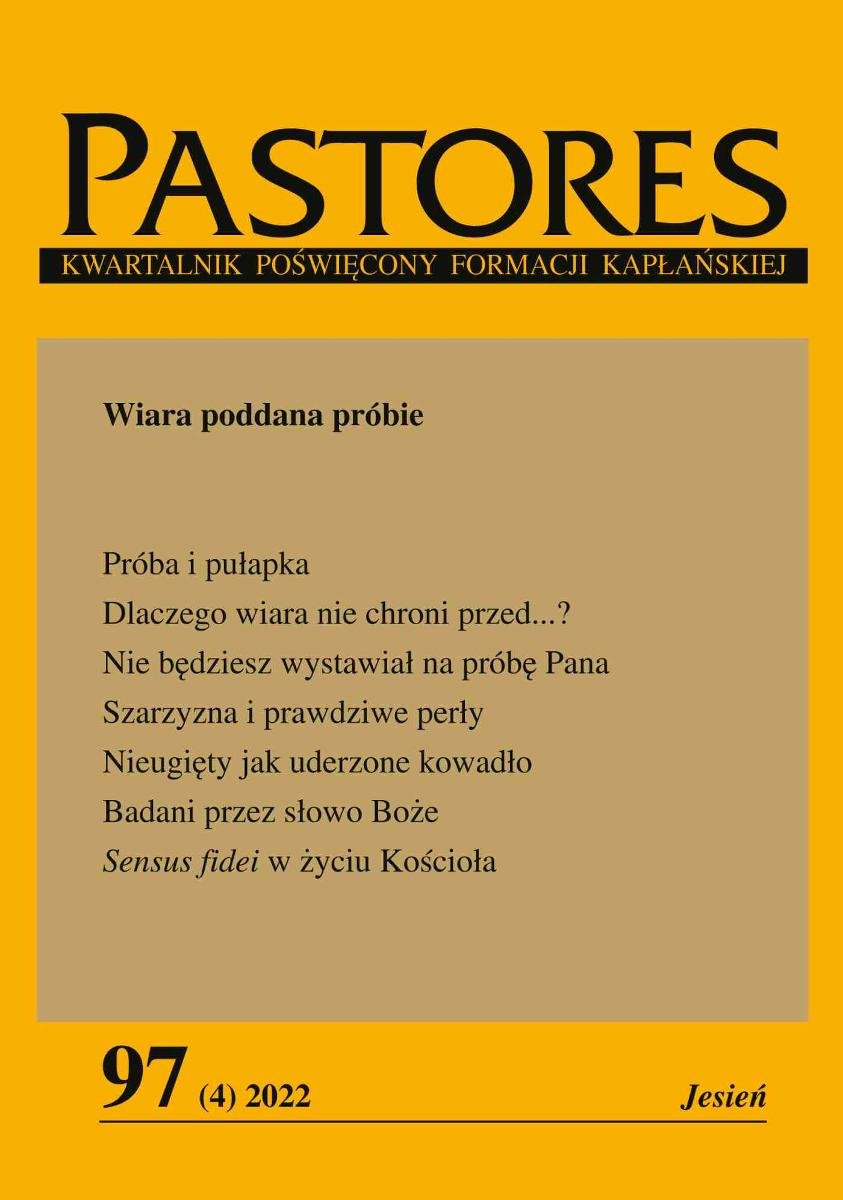 PASTORES
KWARTALNIK POŚWIĘCONY FORMACJI KAPŁAŃSKIEJ

Wiara poddana próbie

Próba i pułapka
Dlaczego wiara nie chroni przed...?
Nie będziesz wystawiał na próbę Pana
Szarzyzna i prawdziwe perły
Nieugięty jak uderzone kowadło
Badani przez słowo Boże
Sensus fidei w życiu Kościoła

97 (4) 2022 Jesień